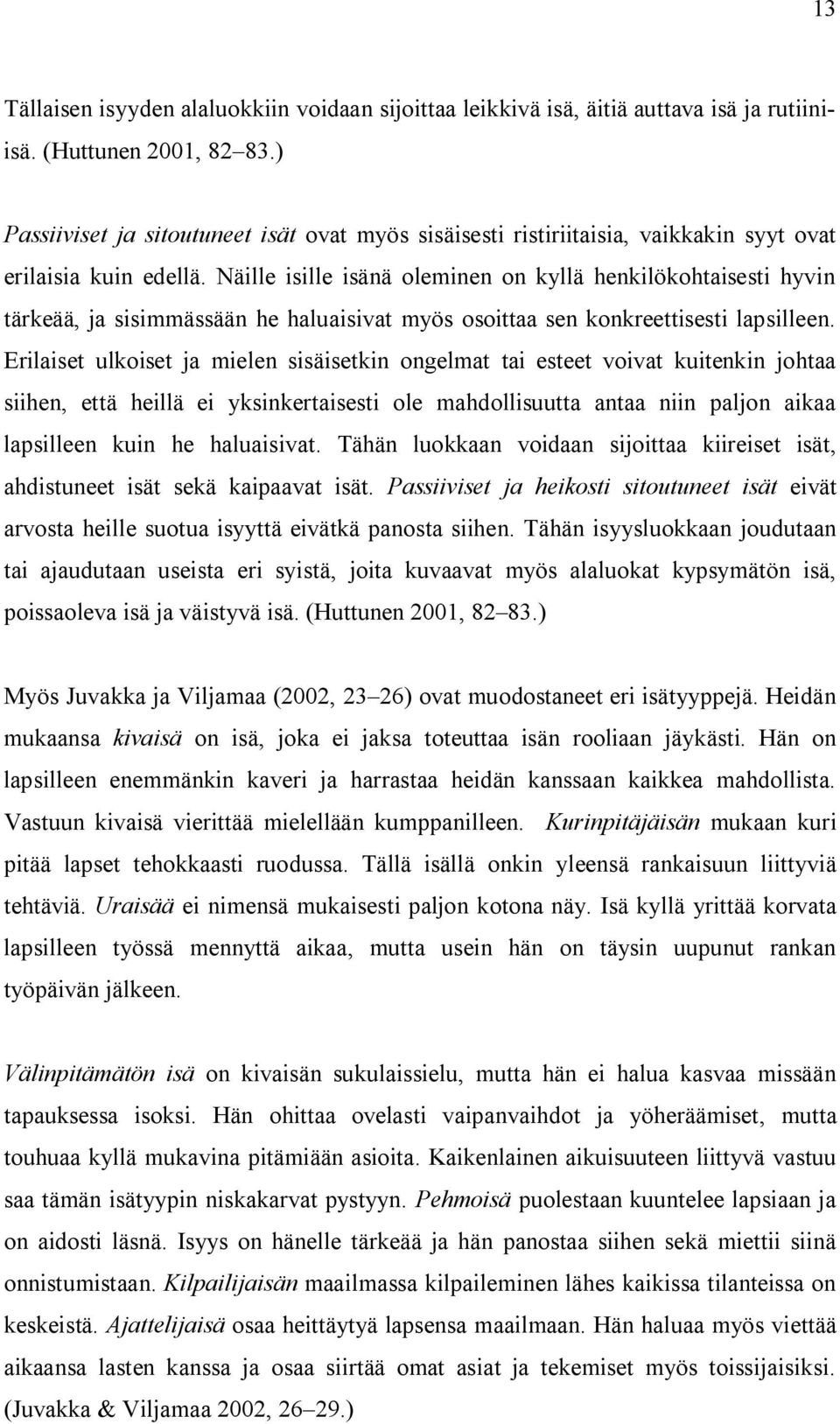 13

Tällaisen isyyden alaluokkiin voidaan sijoittaa leikkivä isä, äitiä auttava isä ja rutiini-isä. (Huttunen 2001, 82–83.)

Passiiviset ja sitoutuneet isät ovat myös sisäisesti ristiriitaisia, vaikkakin syyt ovat erilaisia kuin edellä. Näille isille isänä oleminen on kyllä henkilökohtaisesti hyvin tärkeää, ja sisimmässään he haluaisivat myös osoittaa sen konkreettisesti lapsilleen. Erilaiset ulkoiset ja mielen sisäisetkin ongelmat tai esteet voivat kuitenkin johtaa siihen, että heillä ei yksinkertaisesti ole mahdollisuutta antaa niin paljon aikaa lapsilleen kuin he haluaisivat. Tähän luokkaan voidaan sijoittaa kiireiset isät, ahdistuneet isät sekä kaipaavat isät. Passiiviset ja heikosti sitoutuneet isät eivät arvosta heille suotua isyyttä eivätkä panosta siihen. Tähän isyysluokkaan joudutaan tai ajaudutaan useista eri syistä, joita kuvaavat myös alaluokat kypsymätön isä, poissaoleva isä ja väistyvä isä. (Huttunen 2001, 82–83.)

Myös Juvakka ja Viljamaa (2002, 23–26) ovat muodostaneet eri isätyyppejä. Heidän mukaansa kivaisä on isä, joka ei jaksa toteuttaa isän rooliaan jäykästi. Hän on lapsilleen enemmänkin kaveri ja harrastaa heidän kanssaan kaikkea mahdollista. Vastuun kivaisä vierittää mielellään kumppanilleen. Kurinpitäjäisän mukaan kuri pitää lapset tehokkaasti ruodussa. Tällä isällä onkin yleensä rankaisuun liittyviä tehtäviä. Uraisää ei nimensä mukaisesti paljon kotona näy. Isä kyllä yrittää korvata lapsilleen työssä mennyttä aikaa, mutta usein hän on täysin uupunut rankan työpäivän jälkeen.

Välinpitämätön isä on kivaisän sukulaissielu, mutta hän ei halua kasvaa missään tapauksessa isoksi. Hän ohittaa ovelasti vaipanvaihdot ja yöheräämiset, mutta touhuaa kyllä mukavina pitämiään asioita. Kaikenlainen aikuisuuteen liittyvä vastuu saa tämän isätyypin niskakarvat pystyyn. Pehmoisä puolestaan kuuntelee lapsiaan ja on aidosti läsnä. Isyys on hänelle tärkeää ja hän panostaa siihen sekä miettii siinä onnistumistaan. Kilpailijaisän maailmassa kilpaileminen lähes kaikissa tilanteissa on keskeistä. Ajattelijaisä osaa heittäytyä lapsensa maailmaan. Hän haluaa myös viettää aikaansa lasten kanssa ja osaa siirtää omat asiat ja tekemiset myös toissijaisiksi. (Juvakka & Viljamaa 2002, 26–29.)